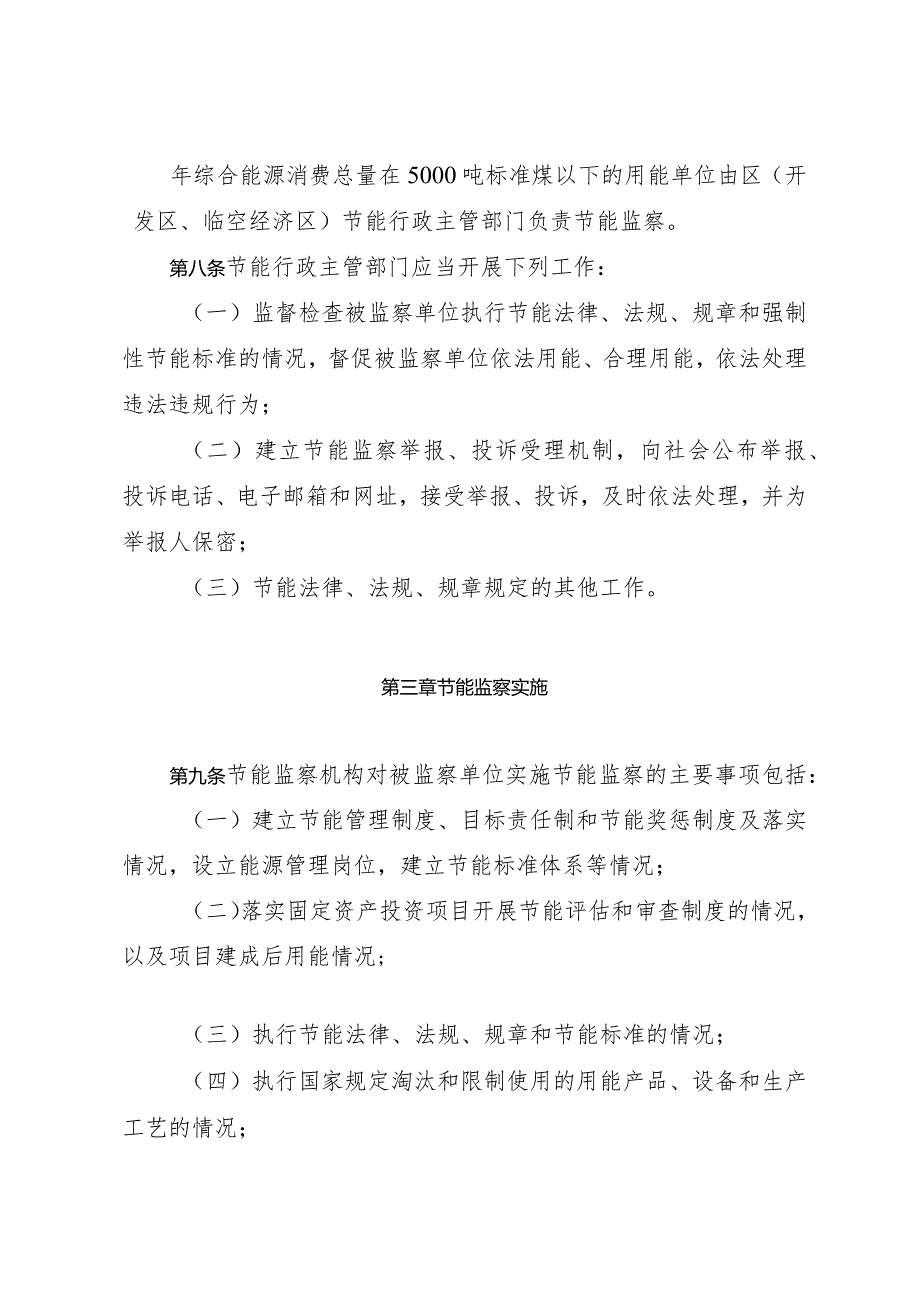 年综合能源消费总量在5000吨标准煤以下的用能单位由区（开发区、临空经济区）节能行政主管部门负责节能监察。

第八条节能行政主管部门应当开展下列工作：

（一）监督检查被监察单位执行节能法律、法规、规章和强制性节能标准的情况，督促被监察单位依法用能、合理用能，依法处理违法违规行为；

（二）建立节能监察举报、投诉受理机制，向社会公布举报、投诉电话、电子邮箱和网址，接受举报、投诉，及时依法处理，并为举报人保密；

（三）节能法律、法规、规章规定的其他工作。

第三章节能监察实施

第九条节能监察机构对被监察单位实施节能监察的主要事项包括：

（一）建立节能管理制度、目标责任制和节能奖惩制度及落实情况，设立能源管理岗位，建立节能标准体系等情况；

(二)落实固定资产投资项目开展节能评估和审查制度的情况，以及项目建成后用能情况；

（三）执行节能法律、法规、规章和节能标准的情况；

（四）执行国家规定淘汰和限制使用的用能产品、设备和生产工艺的情况；